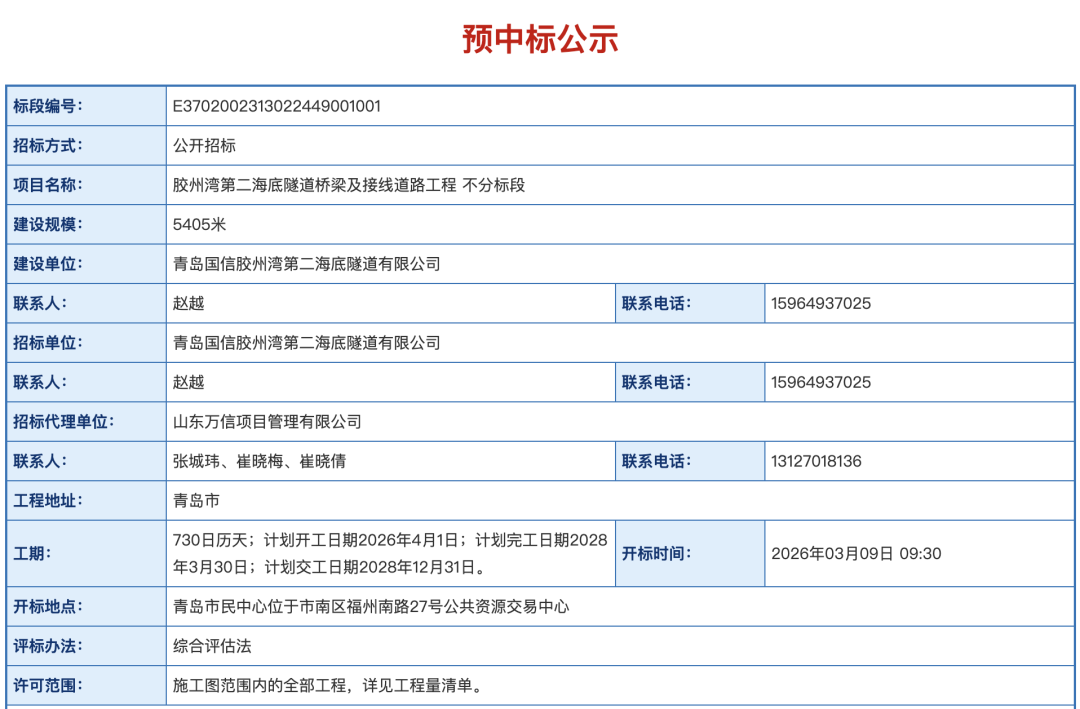 预中标公示

| 标段编号: | E3702002313022449001001 | | |
|---|---|---|---|
| 招标方式: | 公开招标 | | |
| 项目名称: | 胶州湾第二海底隧道桥梁及接线道路工程 不分标段 | | |
| 建设规模: | 5405米 | | |
| 建设单位: | 青岛国信胶州湾第二海底隧道有限公司 | | |
| 联系人: | 赵越 | 联系电话: | 15964937025 |
| 招标单位: | 青岛国信胶州湾第二海底隧道有限公司 | | |
| 联系人: | 赵越 | 联系电话: | 15964937025 |
| 招标代理单位: | 山东万信项目管理有限公司 | | |
| 联系人: | 张城玮、崔晓梅、崔晓倩 | 联系电话: | 13127018136 |
| 工程地址: | 青岛市 | | |
| 工期: | 730日历天；计划开工日期2026年4月1日；计划完工日期2028年3月30日；计划交工日期2028年12月31日。 | 开标时间: | 2026年03月09日 09:30 |
| 开标地点: | 青岛市民中心位于市南区福州南路27号公共资源交易中心 | | |
| 评标办法: | 综合评估法 | | |
| 许可范围: | 施工图范围内的全部工程，详见工程量清单。 | | |